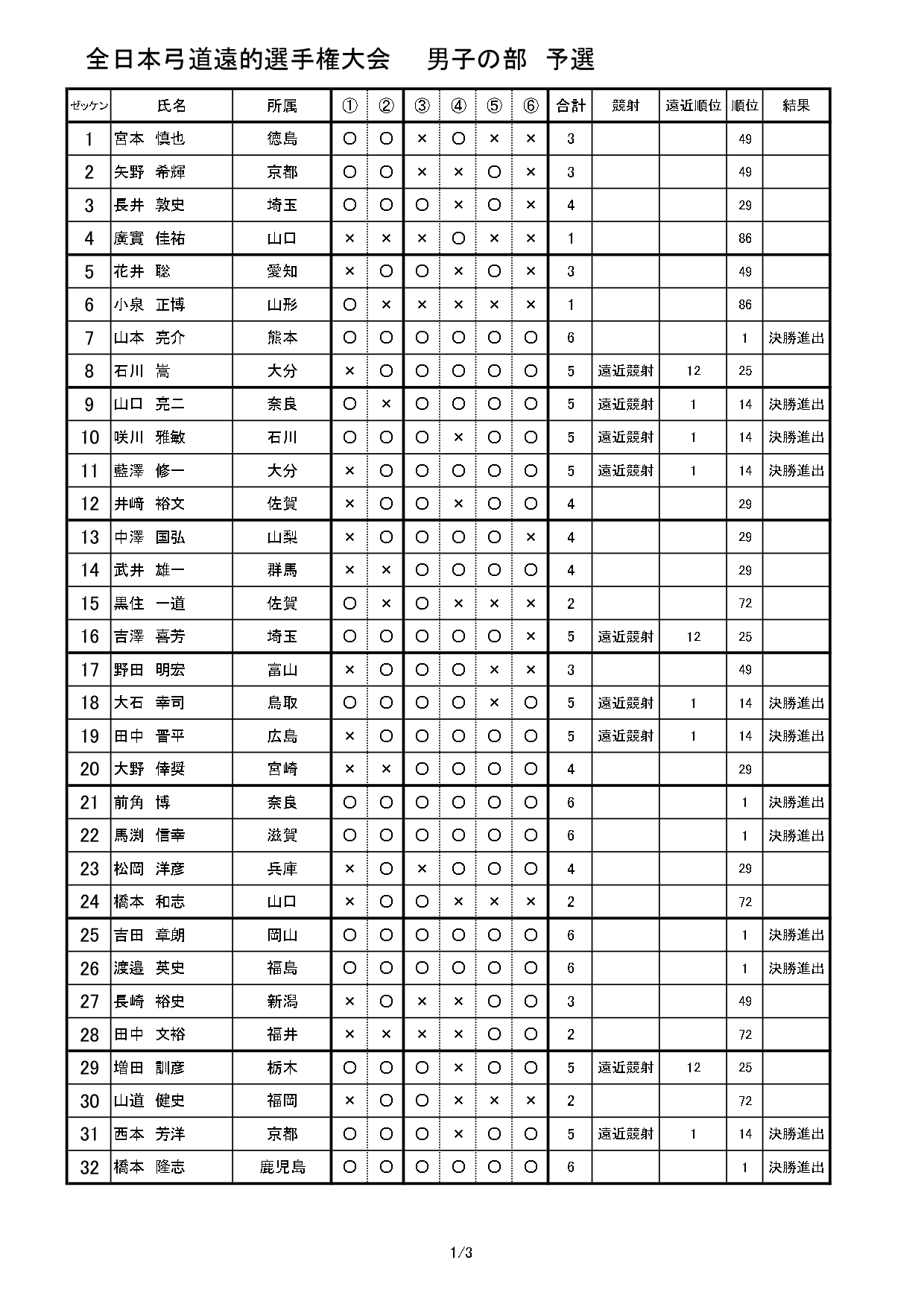 全日本弓道遠的選手権大会　男子の部　予選

| ゼッケン | 氏名 | 所属 | ① | ② | ③ | ④ | ⑤ | ⑥ | 合計 | 競射 | 遠近順位 | 順位 | 結果 |
|---|---|---|---|---|---|---|---|---|---|---|---|---|---|
| 1 | 宮本　慎也 | 徳島 | ○ | ○ | × | ○ | × | × | 3 | | | 49 | |
| 2 | 矢野　希輝 | 京都 | ○ | ○ | × | × | ○ | × | 3 | | | 49 | |
| 3 | 長井　敦史 | 埼玉 | ○ | ○ | ○ | × | ○ | × | 4 | | | 29 | |
| 4 | 廣實　佳祐 | 山口 | × | × | × | ○ | × | × | 1 | | | 86 | |
| 5 | 花井　聡 | 愛知 | × | ○ | ○ | × | ○ | × | 3 | | | 49 | |
| 6 | 小泉　正博 | 山形 | ○ | × | × | × | × | × | 1 | | | 86 | |
| 7 | 山本　亮介 | 熊本 | ○ | ○ | ○ | ○ | ○ | ○ | 6 | | | 1 | 決勝進出 |
| 8 | 石川　嵩 | 大分 | × | ○ | ○ | ○ | ○ | ○ | 5 | 遠近競射 | 12 | 25 | |
| 9 | 山口　亮二 | 奈良 | ○ | × | ○ | ○ | ○ | ○ | 5 | 遠近競射 | 1 | 14 | 決勝進出 |
| 10 | 咲川　雅敏 | 石川 | ○ | ○ | ○ | × | ○ | ○ | 5 | 遠近競射 | 1 | 14 | 決勝進出 |
| 11 | 藍澤　修一 | 大分 | × | ○ | ○ | ○ | ○ | ○ | 5 | 遠近競射 | 1 | 14 | 決勝進出 |
| 12 | 井﨑　裕文 | 佐賀 | × | ○ | ○ | × | ○ | ○ | 4 | | | 29 | |
| 13 | 中澤　国弘 | 山梨 | × | ○ | ○ | ○ | ○ | × | 4 | | | 29 | |
| 14 | 武井　雄一 | 群馬 | × | × | ○ | ○ | ○ | ○ | 4 | | | 29 | |
| 15 | 黒住　一道 | 佐賀 | ○ | × | ○ | × | × | × | 2 | | | 72 | |
| 16 | 吉澤　喜芳 | 埼玉 | ○ | ○ | ○ | ○ | ○ | × | 5 | 遠近競射 | 12 | 25 | |
| 17 | 野田　明宏 | 富山 | × | ○ | ○ | ○ | × | × | 3 | | | 49 | |
| 18 | 大石　幸司 | 鳥取 | ○ | ○ | ○ | ○ | × | ○ | 5 | 遠近競射 | 1 | 14 | 決勝進出 |
| 19 | 田中　晋平 | 広島 | × | ○ | ○ | ○ | ○ | ○ | 5 | 遠近競射 | 1 | 14 | 決勝進出 |
| 20 | 大野　倖奨 | 宮崎 | × | × | ○ | ○ | ○ | ○ | 4 | | | 29 | |
| 21 | 前角　博 | 奈良 | ○ | ○ | ○ | ○ | ○ | ○ | 6 | | | 1 | 決勝進出 |
| 22 | 馬渕　信幸 | 滋賀 | ○ | ○ | ○ | ○ | ○ | ○ | 6 | | | 1 | 決勝進出 |
| 23 | 松岡　洋彦 | 兵庫 | × | ○ | × | ○ | ○ | ○ | 4 | | | 29 | |
| 24 | 橋本　和志 | 山口 | × | ○ | ○ | × | × | × | 2 | | | 72 | |
| 25 | 吉田　章朗 | 岡山 | ○ | ○ | ○ | ○ | ○ | ○ | 6 | | | 1 | 決勝進出 |
| 26 | 渡邉　英史 | 福島 | ○ | ○ | ○ | ○ | ○ | ○ | 6 | | | 1 | 決勝進出 |
| 27 | 長崎　裕史 | 新潟 | × | ○ | × | × | ○ | ○ | 3 | | | 49 | |
| 28 | 田中　文裕 | 福井 | × | × | × | × | ○ | ○ | 2 | | | 72 | |
| 29 | 増田　訓彦 | 栃木 | ○ | ○ | ○ | × | ○ | ○ | 5 | 遠近競射 | 12 | 25 | |
| 30 | 山道　健史 | 福岡 | × | ○ | ○ | × | × | × | 2 | | | 72 | |
| 31 | 西本　芳洋 | 京都 | ○ | ○ | ○ | × | ○ | ○ | 5 | 遠近競射 | 1 | 14 | 決勝進出 |
| 32 | 橋本　隆志 | 鹿児島 | ○ | ○ | ○ | ○ | ○ | ○ | 6 | | | 1 | 決勝進出 |

1/3